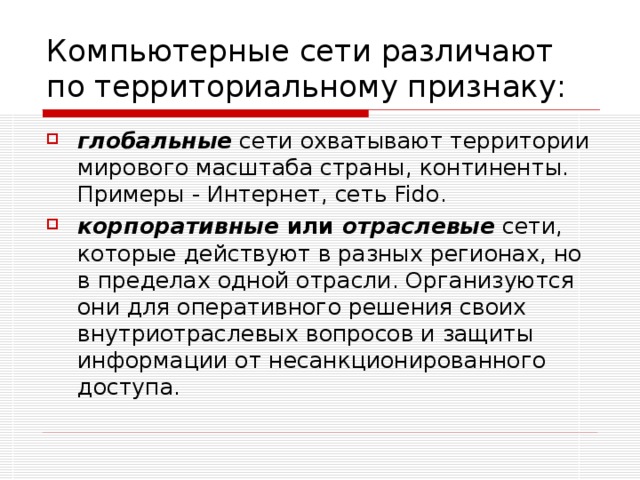 Компьютерные сети различают по территориальному признаку:

глобальные сети охватывают территории мирового масштаба страны, континенты. Примеры - Интернет, сеть Fido.

корпоративные или отраслевые сети, которые действуют в разных регионах, но в пределах одной отрасли. Организуются они для оперативного решения своих внутриотраслевых вопросов и защиты информации от несанкционированного доступа.